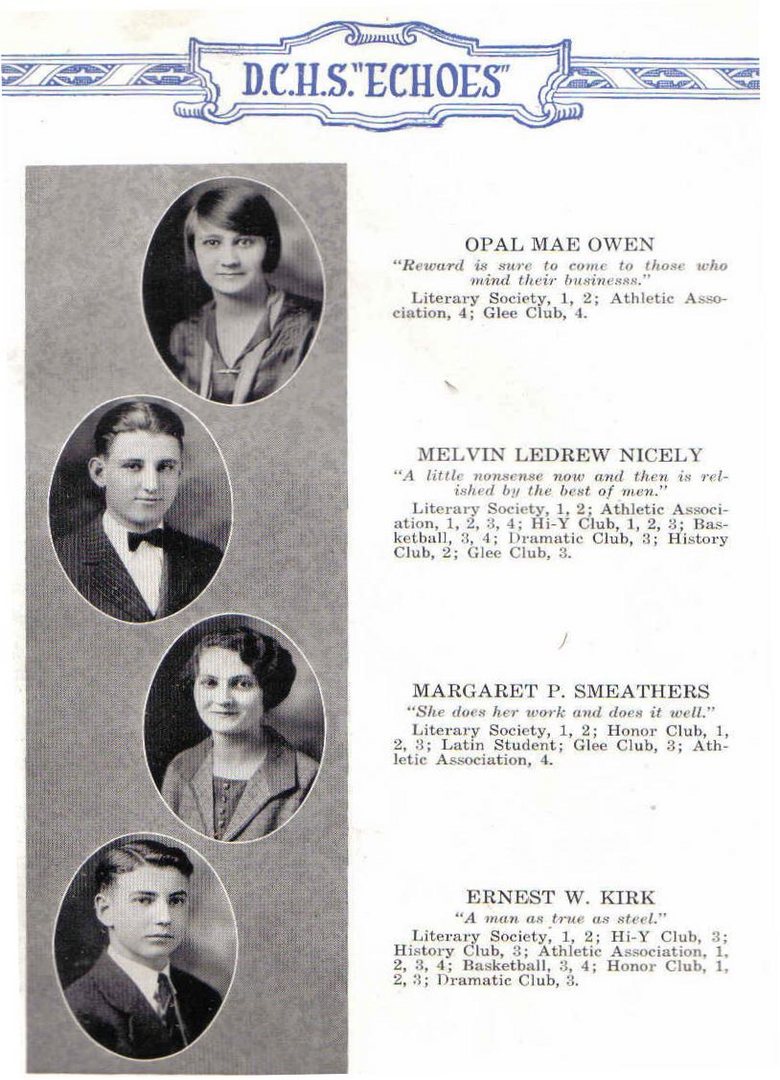 D.C.H.S. "ECHOES"

OPAL MAE OWEN
"Reward is sure to come to those who mind their businesss."
Literary Society, 1, 2; Athletic Association, 4; Glee Club, 4.

MELVIN LEDREW NICELY
"A little nonsense now and then is relished by the best of men."
Literary Society, 1, 2; Athletic Association, 1, 2, 3, 4; Hi-Y Club, 1, 2, 3; Basketball, 3, 4; Dramatic Club, 3; History Club, 2; Glee Club, 3.

MARGARET P. SMEATHERS
"She does her work and does it well."
Literary Society, 1, 2; Honor Club, 1, 2, 3; Latin Student; Glee Club, 3; Athletic Association, 4.

ERNEST W. KIRK
"A man as true as steel."
Literary Society, 1, 2; Hi-Y Club, 3; History Club, 3; Athletic Association, 1, 2, 3, 4; Basketball, 3, 4; Honor Club, 1, 2, 3; Dramatic Club, 3.